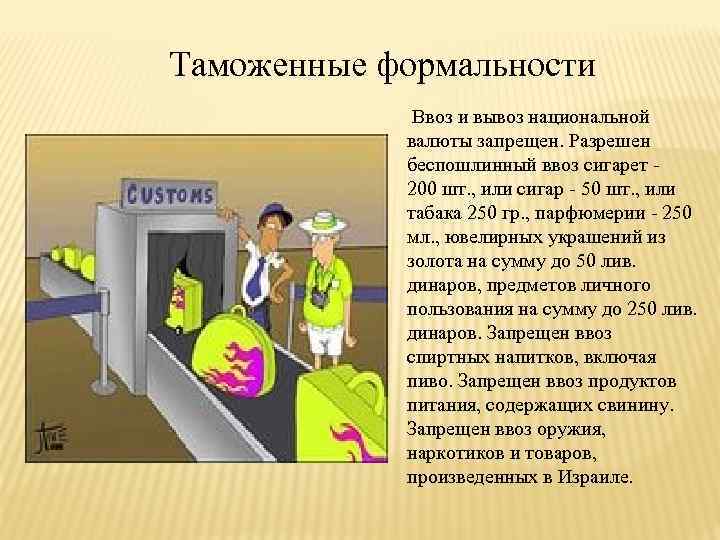 Таможенные формальности

CUSTOMS

Ввоз и вывоз национальной валюты запрещен. Разрешен беспошлинный ввоз сигарет - 200 шт., или сигар - 50 шт., или табака 250 гр., парфюмерии - 250 мл., ювелирных украшений из золота на сумму до 50 лив. динаров, предметов личного пользования на сумму до 250 лив. динаров. Запрещен ввоз спиртных напитков, включая пиво. Запрещен ввоз продуктов питания, содержащих свинину. Запрещен ввоз оружия, наркотиков и товаров, произведенных в Израиле.